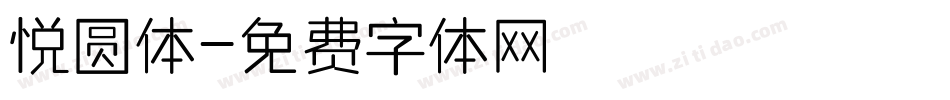 悦圆体-免费字体网

www.zitidao.com